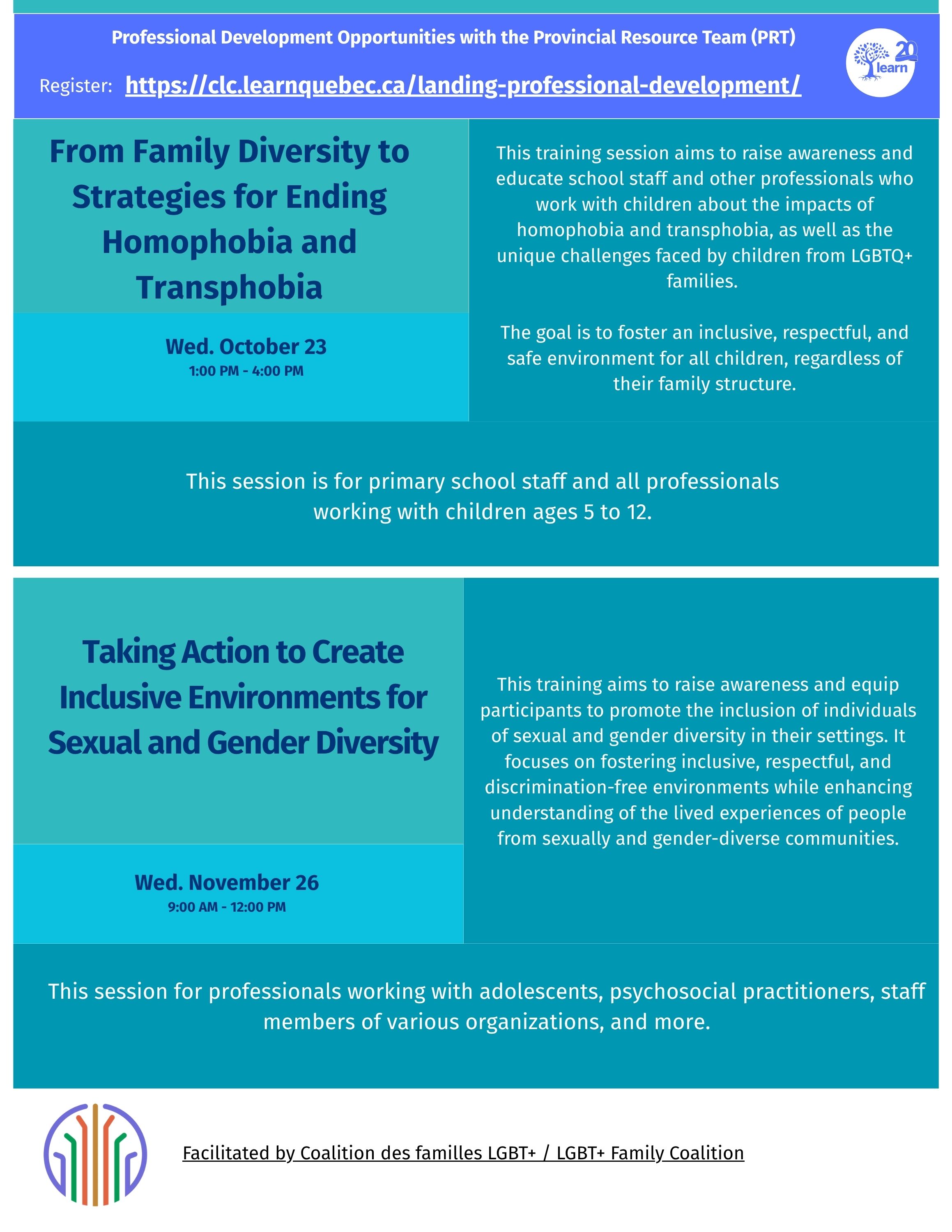 Professional Development Opportunities with the Provincial Resource Team (PRT)

Register: https://clc.learnquebec.ca/landing-professional-development/

20
learn

From Family Diversity to Strategies for Ending Homophobia and Transphobia

Wed. October 23
1:00 PM - 4:00 PM

This training session aims to raise awareness and educate school staff and other professionals who work with children about the impacts of homophobia and transphobia, as well as the unique challenges faced by children from LGBTQ+ families.

The goal is to foster an inclusive, respectful, and safe environment for all children, regardless of their family structure.

This session is for primary school staff and all professionals working with children ages 5 to 12.

Taking Action to Create Inclusive Environments for Sexual and Gender Diversity

Wed. November 26
9:00 AM - 12:00 PM

This training aims to raise awareness and equip participants to promote the inclusion of individuals of sexual and gender diversity in their settings. It focuses on fostering inclusive, respectful, and discrimination-free environments while enhancing understanding of the lived experiences of people from sexually and gender-diverse communities.

This session for professionals working with adolescents, psychosocial practitioners, staff members of various organizations, and more.

Facilitated by Coalition des familles LGBT+ / LGBT+ Family Coalition